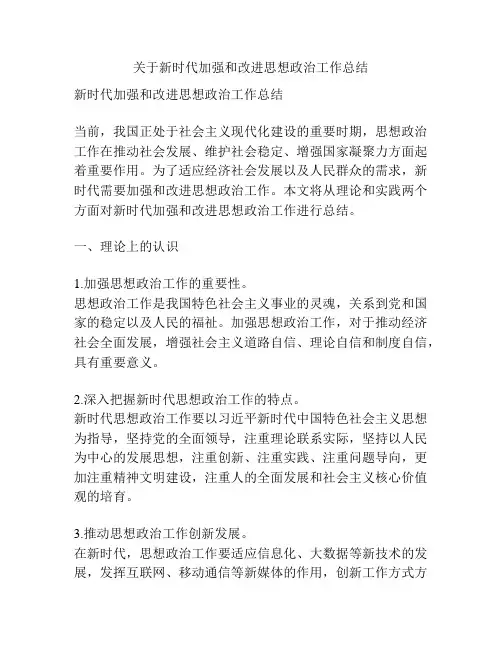 关于新时代加强和改进思想政治工作总结

新时代加强和改进思想政治工作总结

当前，我国正处于社会主义现代化建设的重要时期，思想政治工作在推动社会发展、维护社会稳定、增强国家凝聚力方面起着重要作用。为了适应经济社会发展以及人民群众的需求，新时代需要加强和改进思想政治工作。本文将从理论和实践两个方面对新时代加强和改进思想政治工作进行总结。

一、理论上的认识

1.加强思想政治工作的重要性。
思想政治工作是我国特色社会主义事业的灵魂，关系到党和国家的稳定以及人民的福祉。加强思想政治工作，对于推动经济社会全面发展，增强社会主义道路自信、理论自信和制度自信，具有重要意义。

2.深入把握新时代思想政治工作的特点。
新时代思想政治工作要以习近平新时代中国特色社会主义思想为指导，坚持党的全面领导，注重理论联系实际，坚持以人民为中心的发展思想，注重创新、注重实践、注重问题导向，更加注重精神文明建设，注重人的全面发展和社会主义核心价值观的培育。

3.推动思想政治工作创新发展。
在新时代，思想政治工作要适应信息化、大数据等新技术的发展，发挥互联网、移动通信等新媒体的作用，创新工作方式方